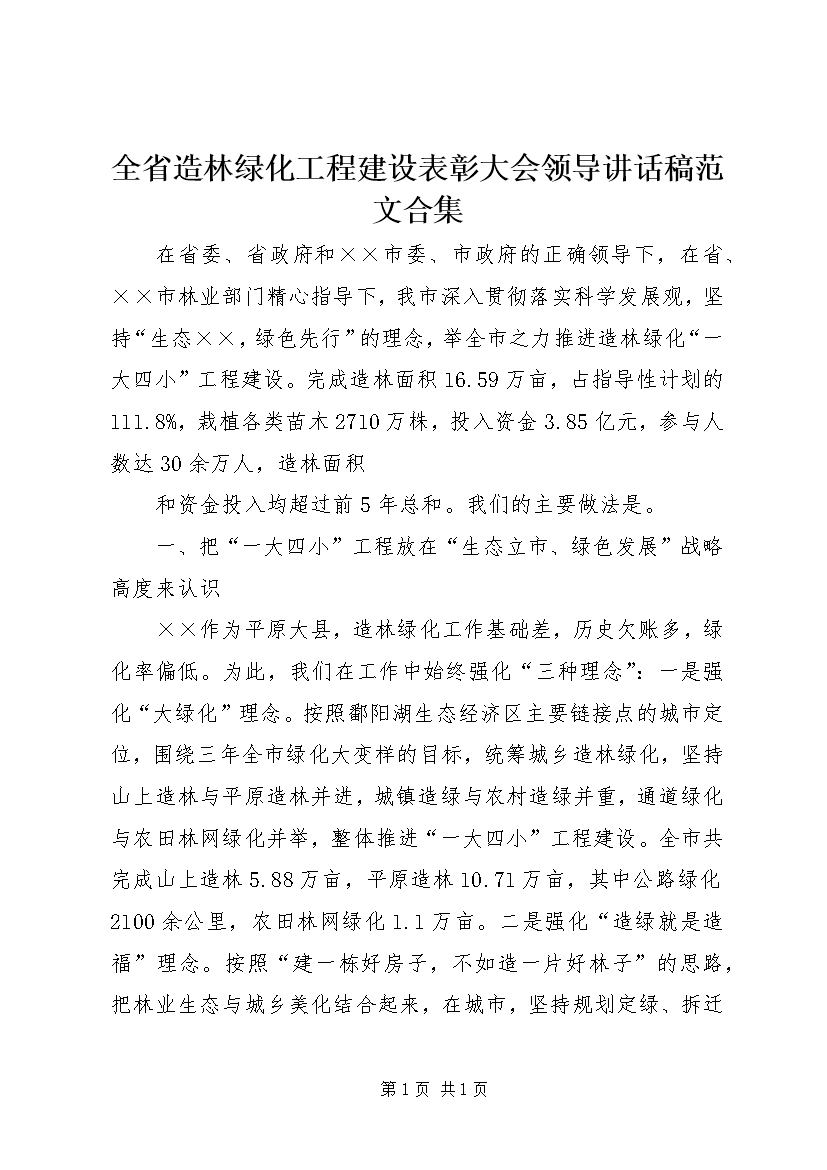 全省造林绿化工程建设表彰大会领导讲话稿范文合集

在省委、省政府和××市委、市政府的正确领导下，在省、××市林业部门精心指导下，我市深入贯彻落实科学发展观，坚持“生态××，绿色先行”的理念，举全市之力推进造林绿化“一大四小”工程建设。完成造林面积16.59万亩，占指导性计划的111.8%，栽植各类苗木2710万株，投入资金3.85亿元，参与人数达30余万人，造林面积

和资金投入均超过前5年总和。我们的主要做法是。

一、把“一大四小”工程放在“生态立市、绿色发展”战略高度来认识

××作为平原大县，造林绿化工作基础差，历史欠账多，绿化率偏低。为此，我们在工作中始终强化“三种理念”：一是强化“大绿化”理念。按照鄱阳湖生态经济区主要链接点的城市定位，围绕三年全市绿化大变样的目标，统筹城乡造林绿化，坚持山上造林与平原造林并进，城镇造绿与农村造绿并重，通道绿化与农田林网绿化并举，整体推进“一大四小”工程建设。全市共完成山上造林5.88万亩，平原造林10.71万亩，其中公路绿化2100余公里，农田林网绿化1.1万亩。二是强化“造绿就是造福”理念。按照“建一栋好房子，不如造一片好林子”的思路，把林业生态与城乡美化结合起来，在城市，坚持规划定绿、拆迁

第1页 共1页